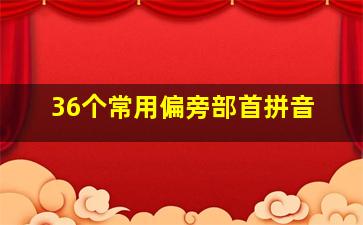 36个常用偏旁部首拼音